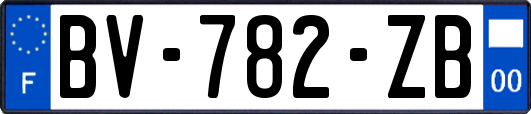 F
BV-782-ZB
00